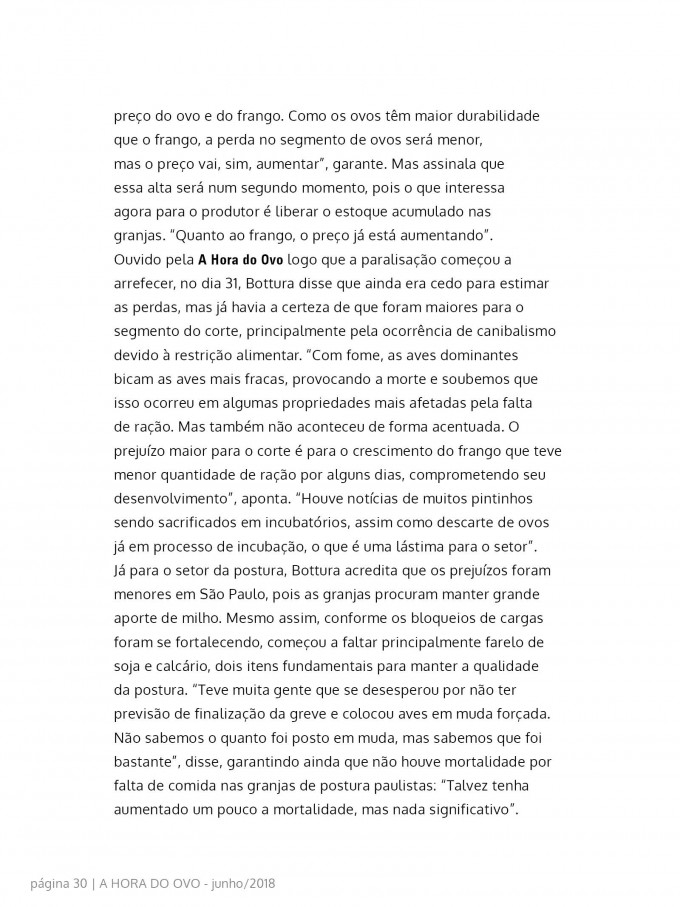 preço do ovo e do frango. Como os ovos têm maior durabilidade que o frango, a perda no segmento de ovos será menor, mas o preço vai, sim, aumentar", garante. Mas assinala que essa alta será num segundo momento, pois o que interessa agora para o produtor é liberar o estoque acumulado nas granjas. "Quanto ao frango, o preço já está aumentando".
Ouvido pela A Hora do Ovo logo que a paralisação começou a arrefecer, no dia 31, Bottura disse que ainda era cedo para estimar as perdas, mas já havia a certeza de que foram maiores para o segmento do corte, principalmente pela ocorrência de canibalismo devido à restrição alimentar. "Com fome, as aves dominantes bicam as aves mais fracas, provocando a morte e soubemos que isso ocorreu em algumas propriedades mais afetadas pela falta de ração. Mas também não aconteceu de forma acentuada. O prejuízo maior para o corte é para o crescimento do frango que teve menor quantidade de ração por alguns dias, comprometendo seu desenvolvimento", aponta. "Houve notícias de muitos pintinhos sendo sacrificados em incubatórios, assim como descarte de ovos já em processo de incubação, o que é uma lástima para o setor".
Já para o setor da postura, Bottura acredita que os prejuízos foram menores em São Paulo, pois as granjas procuram manter grande aporte de milho. Mesmo assim, conforme os bloqueios de cargas foram se fortalecendo, começou a faltar principalmente farelo de soja e calcário, dois itens fundamentais para manter a qualidade da postura. "Teve muita gente que se desesperou por não ter previsão de finalização da greve e colocou aves em muda forçada. Não sabemos o quanto foi posto em muda, mas sabemos que foi bastante", disse, garantindo ainda que não houve mortalidade por falta de comida nas granjas de postura paulistas: "Talvez tenha aumentado um pouco a mortalidade, mas nada significativo".

página 30 | A HORA DO OVO - junho/2018